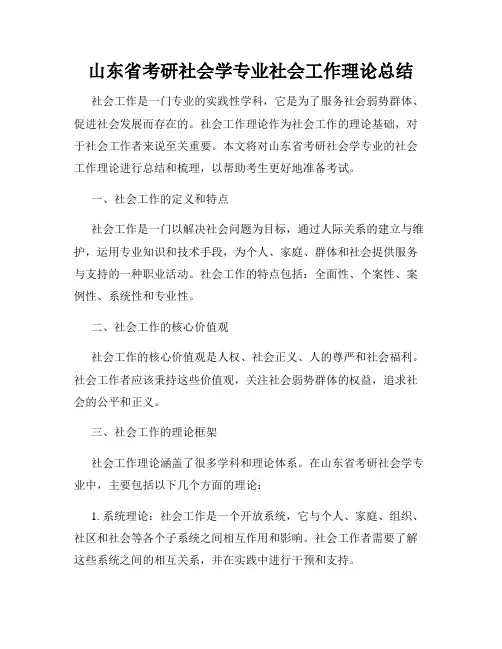 山东省考研社会学专业社会工作理论总结

社会工作是一门专业的实践性学科，它是为了服务社会弱势群体、促进社会发展而存在的。社会工作理论作为社会工作的理论基础，对于社会工作者来说至关重要。本文将对山东省考研社会学专业的社会工作理论进行总结和梳理，以帮助考生更好地准备考试。

一、社会工作的定义和特点

社会工作是一门以解决社会问题为目标，通过人际关系的建立与维护，运用专业知识和技术手段，为个人、家庭、群体和社会提供服务与支持的一种职业活动。社会工作的特点包括：全面性、个案性、案例性、系统性和专业性。

二、社会工作的核心价值观

社会工作的核心价值观是人权、社会正义、人的尊严和社会福利。社会工作者应该秉持这些价值观，关注社会弱势群体的权益，追求社会的公平和正义。

三、社会工作的理论框架

社会工作理论涵盖了很多学科和理论体系。在山东省考研社会学专业中，主要包括以下几个方面的理论：

1. 系统理论：社会工作是一个开放系统，它与个人、家庭、组织、社区和社会等各个子系统之间相互作用和影响。社会工作者需要了解这些系统之间的相互关系，并在实践中进行干预和支持。